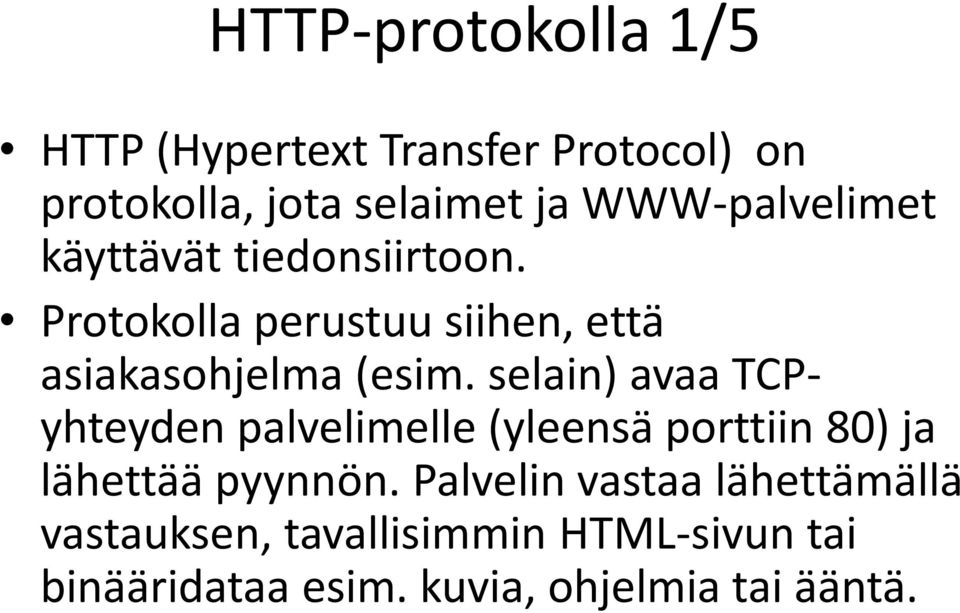 HTTP-protokolla 1/5

• HTTP (Hypertext Transfer Protocol) on protokolla, jota selaimet ja WWW-palvelimet käyttävät tiedonsiirtoon.

• Protokolla perustuu siihen, että asiakasohjelma (esim. selain) avaa TCP-yhteyden palvelimelle (yleensä porttiin 80) ja lähettää pyynnön. Palvelin vastaa lähettämällä vastauksen, tavallisimmin HTML-sivun tai binääridataa esim. kuvia, ohjelmia tai ääntä.